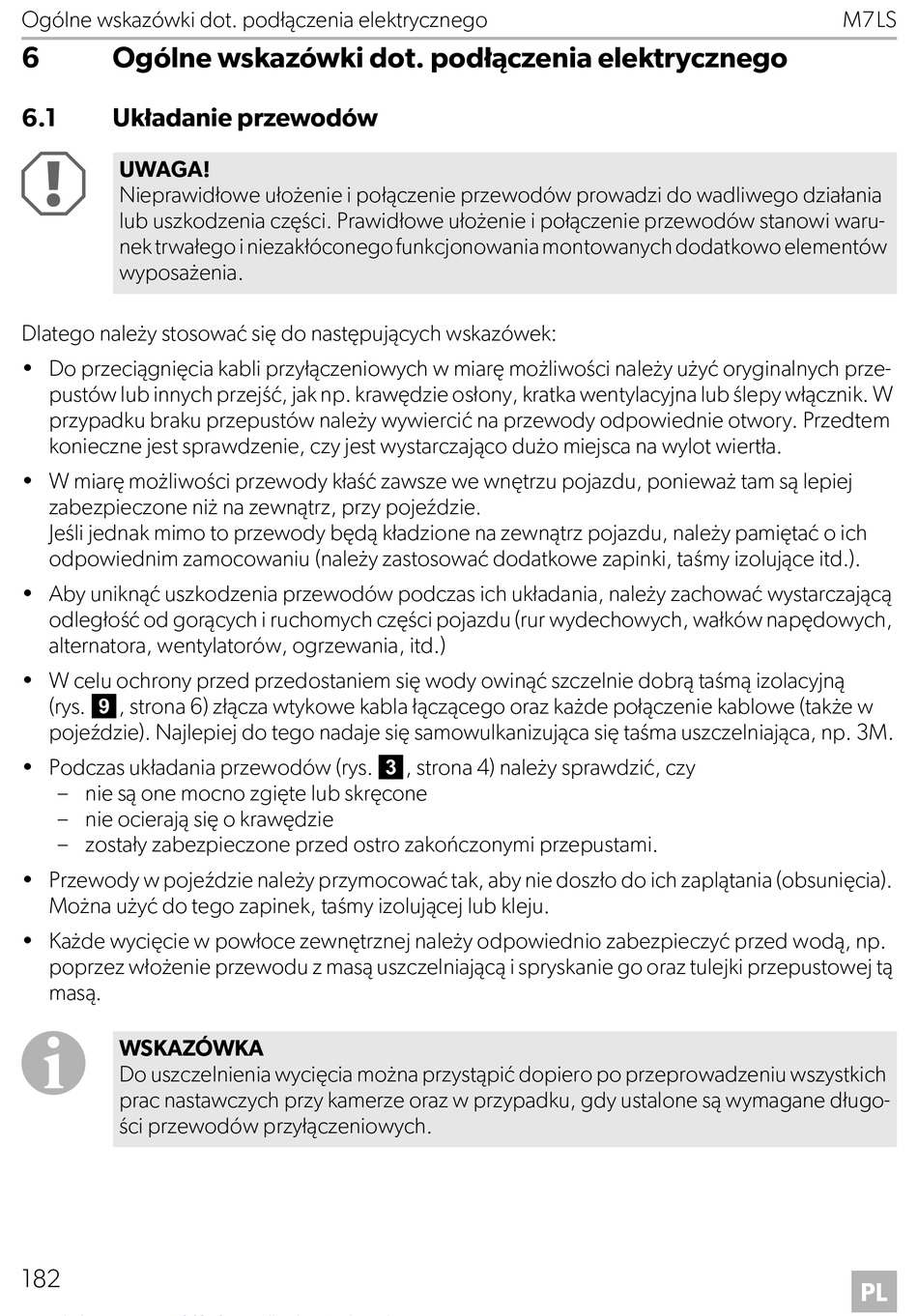 Ogólne wskazówki dot. podłączenia elektrycznego M7LS

6 Ogólne wskazówki dot. podłączenia elektrycznego

6.1 Układanie przewodów

UWAGA!
Nieprawidłowe ułożenie i połączenie przewodów prowadzi do wadliwego działania lub uszkodzenia części. Prawidłowe ułożenie i połączenie przewodów stanowi warunek trwałego i niezakłóconego funkcjonowania montowanych dodatkowo elementów wyposażenia.

Dlatego należy stosować się do następujących wskazówek:

• Do przeciągnięcia kabli przyłączeniowych w miarę możliwości należy użyć oryginalnych przepustów lub innych przejść, jak np. krawędzie osłony, kratka wentylacyjna lub ślepy włącznik. W przypadku braku przepustów należy wywiercić na przewody odpowiednie otwory. Przedtem konieczne jest sprawdzenie, czy jest wystarczająco dużo miejsca na wylot wiertła.

• W miarę możliwości przewody kłaść zawsze we wnętrzu pojazdu, ponieważ tam są lepiej zabezpieczone niż na zewnątrz, przy pojeździe.
Jeśli jednak mimo to przewody będą kładzione na zewnątrz pojazdu, należy pamiętać o ich odpowiednim zamocowaniu (należy zastosować dodatkowe zapinki, taśmy izolujące itd.).

• Aby uniknąć uszkodzenia przewodów podczas ich układania, należy zachować wystarczającą odległość od gorących i ruchomych części pojazdu (rur wydechowych, wałków napędowych, alternatora, wentylatorów, ogrzewania, itd.)

• W celu ochrony przed przedostaniem się wody owinąć szczelnie dobrą taśmą izolacyjną (rys. 9, strona 6) złącza wtykowe kabla łączącego oraz każde połączenie kablowe (także w pojeździe). Najlepiej do tego nadaje się samowulkanizująca się taśma uszczelniająca, np. 3M.

• Podczas układania przewodów (rys. 3, strona 4) należy sprawdzić, czy
– nie są one mocno zgięte lub skręcone
– nie ocierają się o krawędzie
– zostały zabezpieczone przed ostro zakończonymi przepustami.

• Przewody w pojeździe należy przymocować tak, aby nie doszło do ich zaplątania (obsunięcia). Można użyć do tego zapinek, taśmy izolującej lub kleju.

• Każde wycięcie w powłoce zewnętrznej należy odpowiednio zabezpieczyć przed wodą, np. poprzez włożenie przewodu z masą uszczelniającą i spryskanie go oraz tulejki przepustowej tą masą.

WSKAZÓWKA
Do uszczelnienia wycięcia można przystąpić dopiero po przeprowadzeniu wszystkich prac nastawczych przy kamerze oraz w przypadku, gdy ustalone są wymagane długości przewodów przyłączeniowych.

182 PL